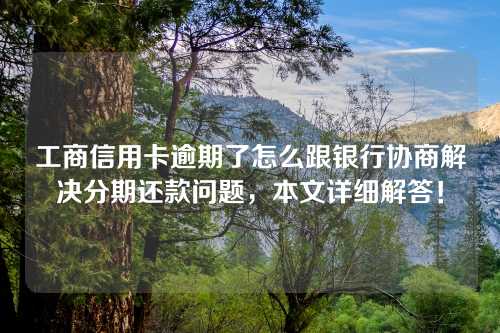 工商信用卡逾期了怎么跟银行协商解决分期还款问题，本文详细解答！